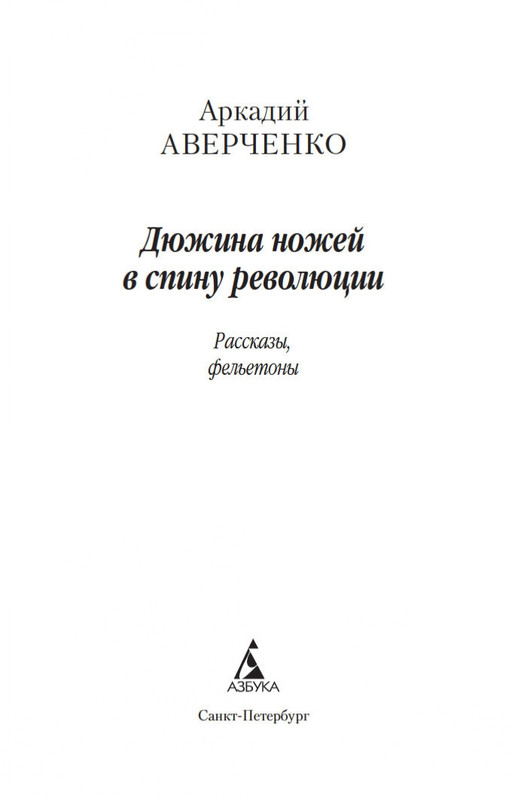 Аркадий
АВЕРЧЕНКО

Дюжина ножей
в спину революции

Рассказы,
фельетоны

АЗБУКА

Санкт-Петербург